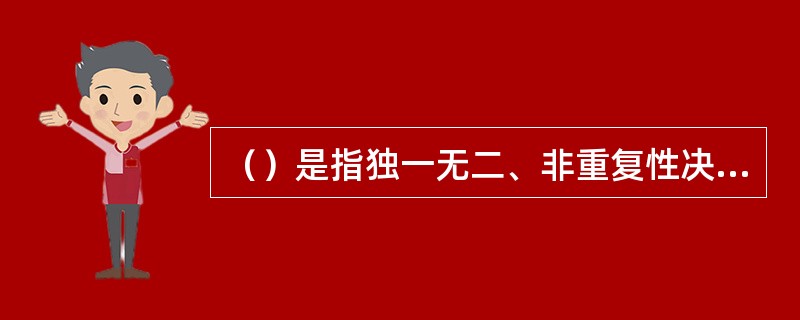 （）是指独一无二、非重复性决...